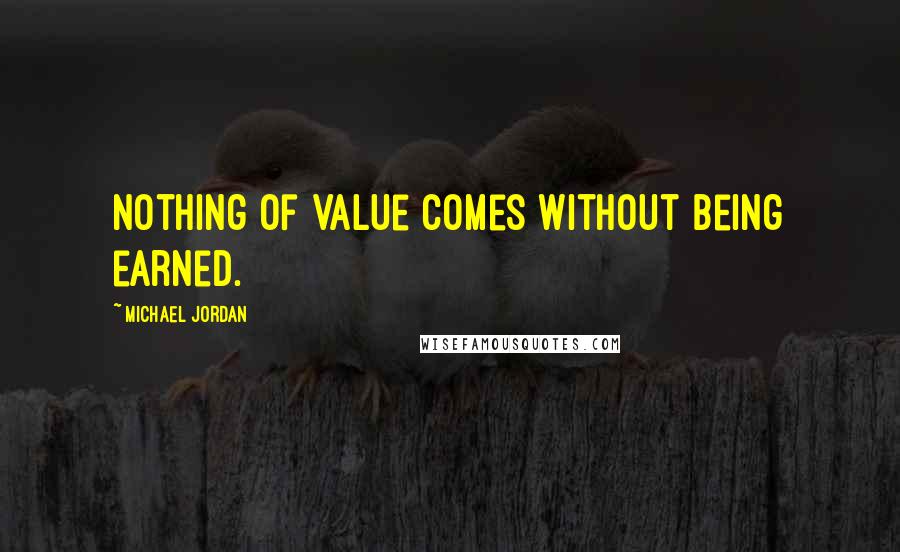 NOTHING OF VALUE COMES WITHOUT BEING EARNED.

~ MICHAEL JORDAN

WISEFAMOUSQUOTES.COM